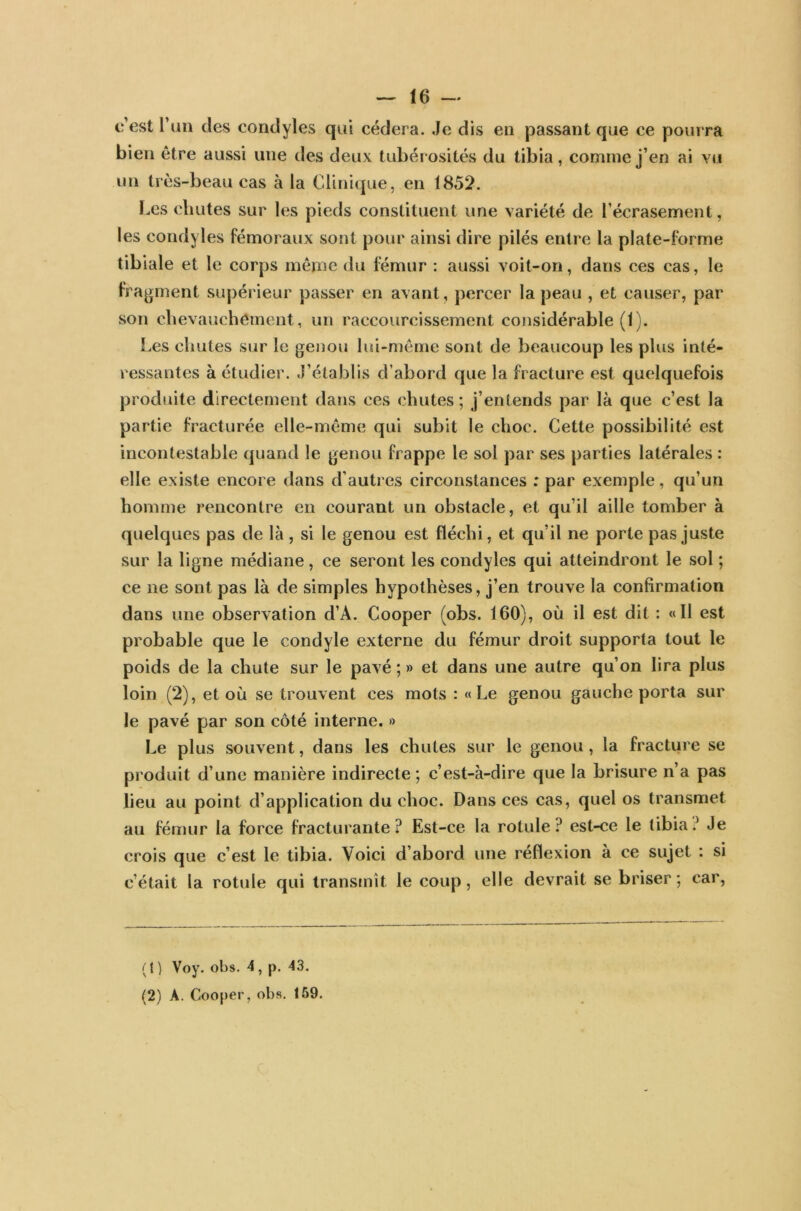 — 16 —

c'est l'un des condyles qui cédera. Je dis en passant que ce pourra bien être aussi une des deux tubérosités du tibia, comme j'en ai vu un très-beau cas à la Clinique, en 1852.

Les chutes sur les pieds constituent une variété de l'écrasement, les condyles fémoraux sont pour ainsi dire pilés entre la plate-forme tibiale et le corps même du fémur : aussi voit-on, dans ces cas, le fragment supérieur passer en avant, percer la peau, et causer, par son chevauchement, un raccourcissement considérable (1).

Les chutes sur le genou lui-même sont de beaucoup les plus intéressantes à étudier. J'établis d'abord que la fracture est quelquefois produite directement dans ces chutes ; j'entends par là que c'est la partie fracturée elle-même qui subit le choc. Cette possibilité est incontestable quand le genou frappe le sol par ses parties latérales : elle existe encore dans d'autres circonstances : par exemple, qu'un homme rencontre en courant un obstacle, et qu'il aille tomber à quelques pas de là, si le genou est fléchi, et qu'il ne porte pas juste sur la ligne médiane, ce seront les condyles qui atteindront le sol ; ce ne sont pas là de simples hypothèses, j'en trouve la confirmation dans une observation d'A. Cooper (obs. 160), où il est dit : « Il est probable que le condyle externe du fémur droit supporta tout le poids de la chute sur le pavé ; » et dans une autre qu'on lira plus loin (2), et où se trouvent ces mots : « Le genou gauche porta sur le pavé par son côté interne. »

Le plus souvent, dans les chutes sur le genou, la fracture se produit d'une manière indirecte ; c'est-à-dire que la brisure n'a pas lieu au point d'application du choc. Dans ces cas, quel os transmet au fémur la force fracturante ? Est-ce la rotule ? est-ce le tibia ? Je crois que c'est le tibia. Voici d'abord une réflexion à ce sujet : si c'était la rotule qui transmît le coup, elle devrait se briser ; car,

(1) Voy. obs. 4, p. 43.
(2) A. Cooper, obs. 159.